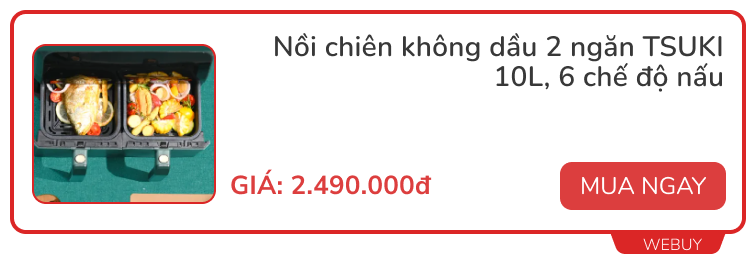 Nồi chiên không dầu 2 ngăn TSUKI 10L, 6 chế độ nấu

GIÁ: 2.490.000đ

MUA NGAY

WEBUY